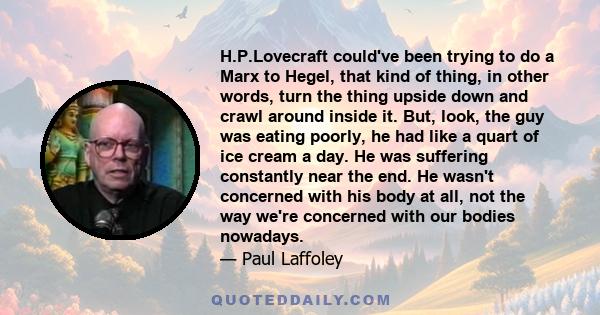 H.P.Lovecraft could've been trying to do a Marx to Hegel, that kind of thing, in other words, turn the thing upside down and crawl around inside it. But, look, the guy was eating poorly, he had like a quart of ice cream a day. He was suffering constantly near the end. He wasn't concerned with his body at all, not the way we're concerned with our bodies nowadays.

— Paul Laffoley

QUOTEDDAILY.COM